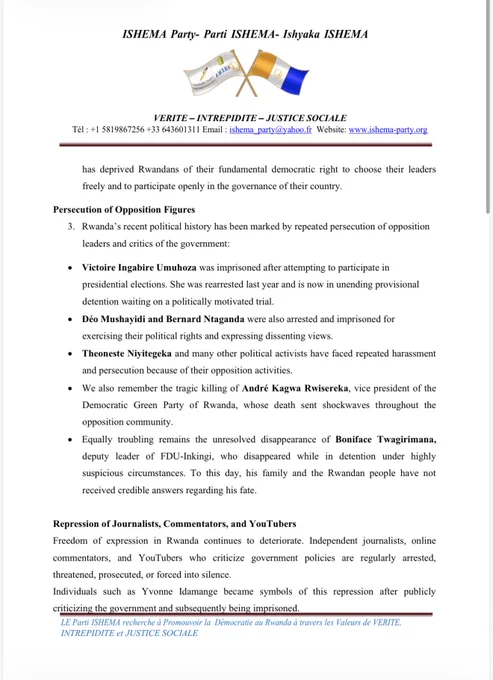 ISHEMA Party- Parti ISHEMA- Ishyaka ISHEMA

VERITE – INTREPIDITE – JUSTICE SOCIALE
Tél : +1 5819867256 +33 643601311 Email : ishema_party@yahoo.fr Website: www.ishema-party.org

has deprived Rwandans of their fundamental democratic right to choose their leaders freely and to participate openly in the governance of their country.

Persecution of Opposition Figures

3. Rwanda's recent political history has been marked by repeated persecution of opposition leaders and critics of the government:

• Victoire Ingabire Umuhoza was imprisoned after attempting to participate in presidential elections. She was rearrested last year and is now in unending provisional detention waiting on a politically motivated trial.

• Déo Mushayidi and Bernard Ntaganda were also arrested and imprisoned for exercising their political rights and expressing dissenting views.

• Theoneste Niyitegeka and many other political activists have faced repeated harassment and persecution because of their opposition activities.

• We also remember the tragic killing of André Kagwa Rwisereka, vice president of the Democratic Green Party of Rwanda, whose death sent shockwaves throughout the opposition community.

• Equally troubling remains the unresolved disappearance of Boniface Twagirimana, deputy leader of FDU-Inkingi, who disappeared while in detention under highly suspicious circumstances. To this day, his family and the Rwandan people have not received credible answers regarding his fate.

Repression of Journalists, Commentators, and YouTubers

Freedom of expression in Rwanda continues to deteriorate. Independent journalists, online commentators, and YouTubers who criticize government policies are regularly arrested, threatened, prosecuted, or forced into silence.

Individuals such as Yvonne Idamange became symbols of this repression after publicly criticizing the government and subsequently being imprisoned.

LE Parti ISHEMA recherche à Promouvoir la Démocratie au Rwanda à travers les Valeurs de VERITE, INTREPIDITE et JUSTICE SOCIALE